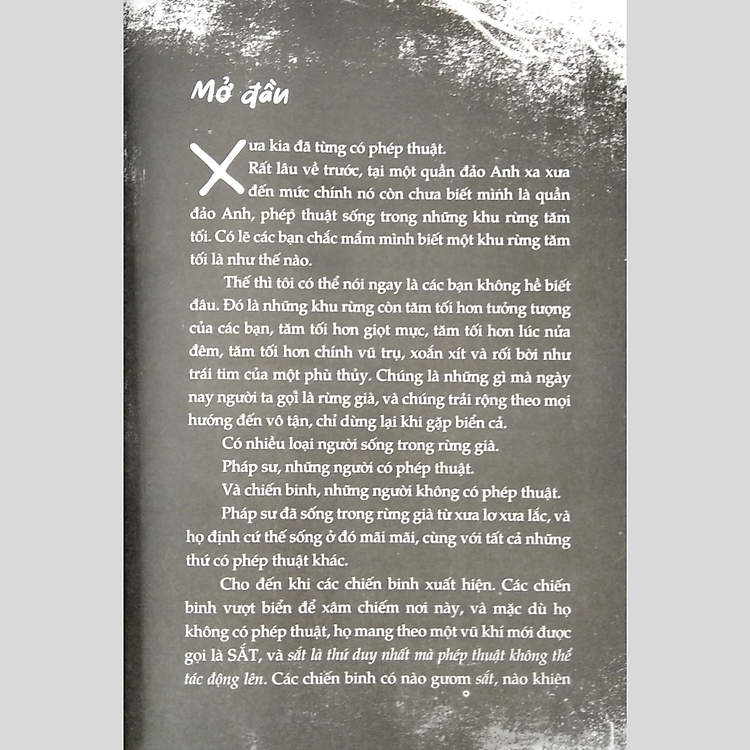 Mở đầu

Xưa kia đã từng có phép thuật.

Rất lâu về trước, tại một quần đảo Anh xa xưa đến mức chính nó còn chưa biết mình là quần đảo Anh, phép thuật sống trong những khu rừng tăm tối. Có lẽ các bạn chắc mẩm mình biết một khu rừng tăm tối là như thế nào.

Thế thì tôi có thể nói ngay là các bạn không hề biết đâu. Đó là những khu rừng còn tăm tối hơn tưởng tượng của các bạn, tăm tối hơn giọt mực, tăm tối hơn lúc nửa đêm, tăm tối hơn chính vũ trụ, xoắn xít và rối bời như trái tim của một phù thủy. Chúng là những gì mà ngày nay người ta gọi là rừng già, và chúng trải rộng theo mọi hướng đến vô tận, chỉ dừng lại khi gặp biển cả.

Có nhiều loại người sống trong rừng già.

Pháp sư, những người có phép thuật.

Và chiến binh, những người không có phép thuật.

Pháp sư đã sống trong rừng già từ xưa lơ xưa lắc, và họ định cứ thế sống ở đó mãi mãi, cùng với tất cả những thứ có phép thuật khác.

Cho đến khi các chiến binh xuất hiện. Các chiến binh vượt biển để xâm chiếm nơi này, và mặc dù họ không có phép thuật, họ mang theo một vũ khí mới được gọi là SẮT, và sắt là thứ duy nhất mà phép thuật không thể tác động lên. Các chiến binh có nào gươm sắt, nào khiên